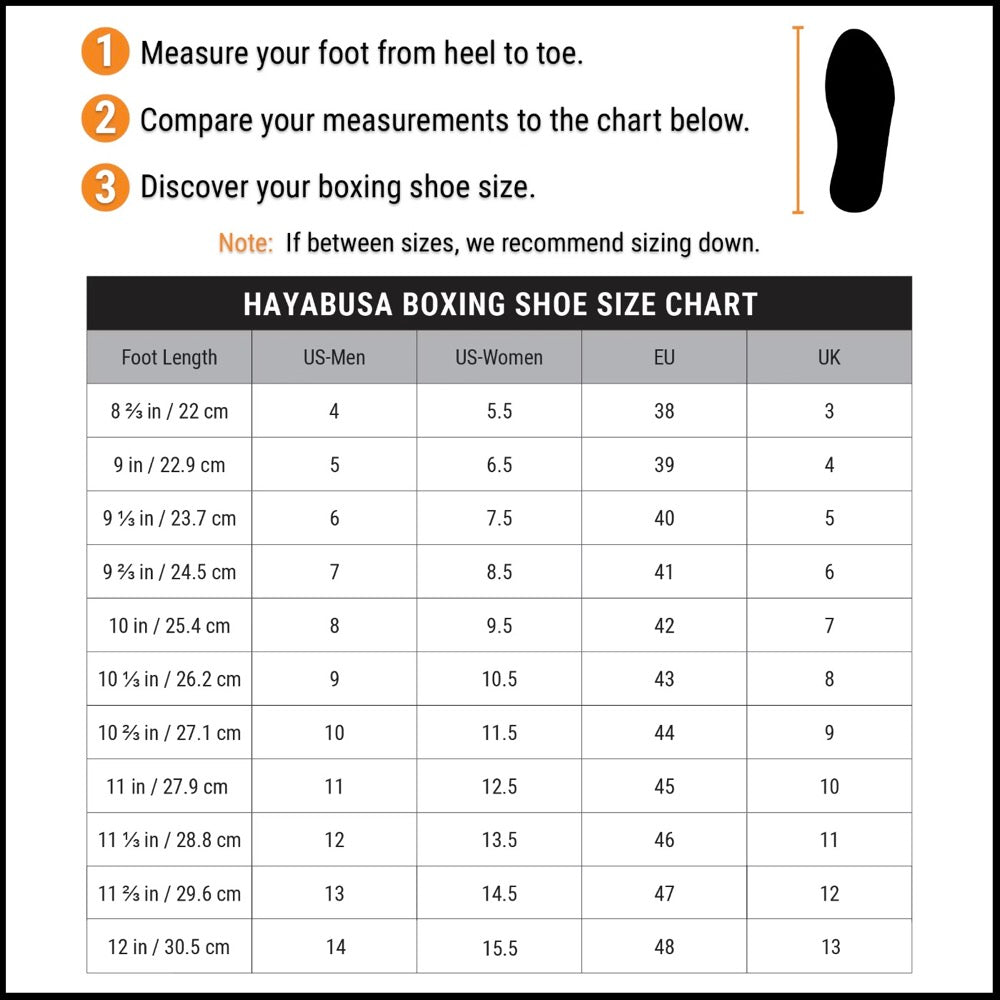 1 Measure your foot from heel to toe.

2 Compare your measurements to the chart below.

3 Discover your boxing shoe size.

Note: If between sizes, we recommend sizing down.

HAYABUSA BOXING SHOE SIZE CHART

| Foot Length | US-Men | US-Women | EU | UK |
|---|---|---|---|---|
| 8 ⅔ in / 22 cm | 4 | 5.5 | 38 | 3 |
| 9 in / 22.9 cm | 5 | 6.5 | 39 | 4 |
| 9 ⅓ in / 23.7 cm | 6 | 7.5 | 40 | 5 |
| 9 ⅔ in / 24.5 cm | 7 | 8.5 | 41 | 6 |
| 10 in / 25.4 cm | 8 | 9.5 | 42 | 7 |
| 10 ⅓ in / 26.2 cm | 9 | 10.5 | 43 | 8 |
| 10 ⅔ in / 27.1 cm | 10 | 11.5 | 44 | 9 |
| 11 in / 27.9 cm | 11 | 12.5 | 45 | 10 |
| 11 ⅓ in / 28.8 cm | 12 | 13.5 | 46 | 11 |
| 11 ⅔ in / 29.6 cm | 13 | 14.5 | 47 | 12 |
| 12 in / 30.5 cm | 14 | 15.5 | 48 | 13 |